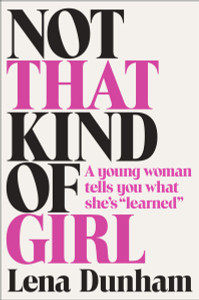 NOT
THAT
KIND
OF
GIRL

A young woman tells you what she's "learned"

Lena Dunham